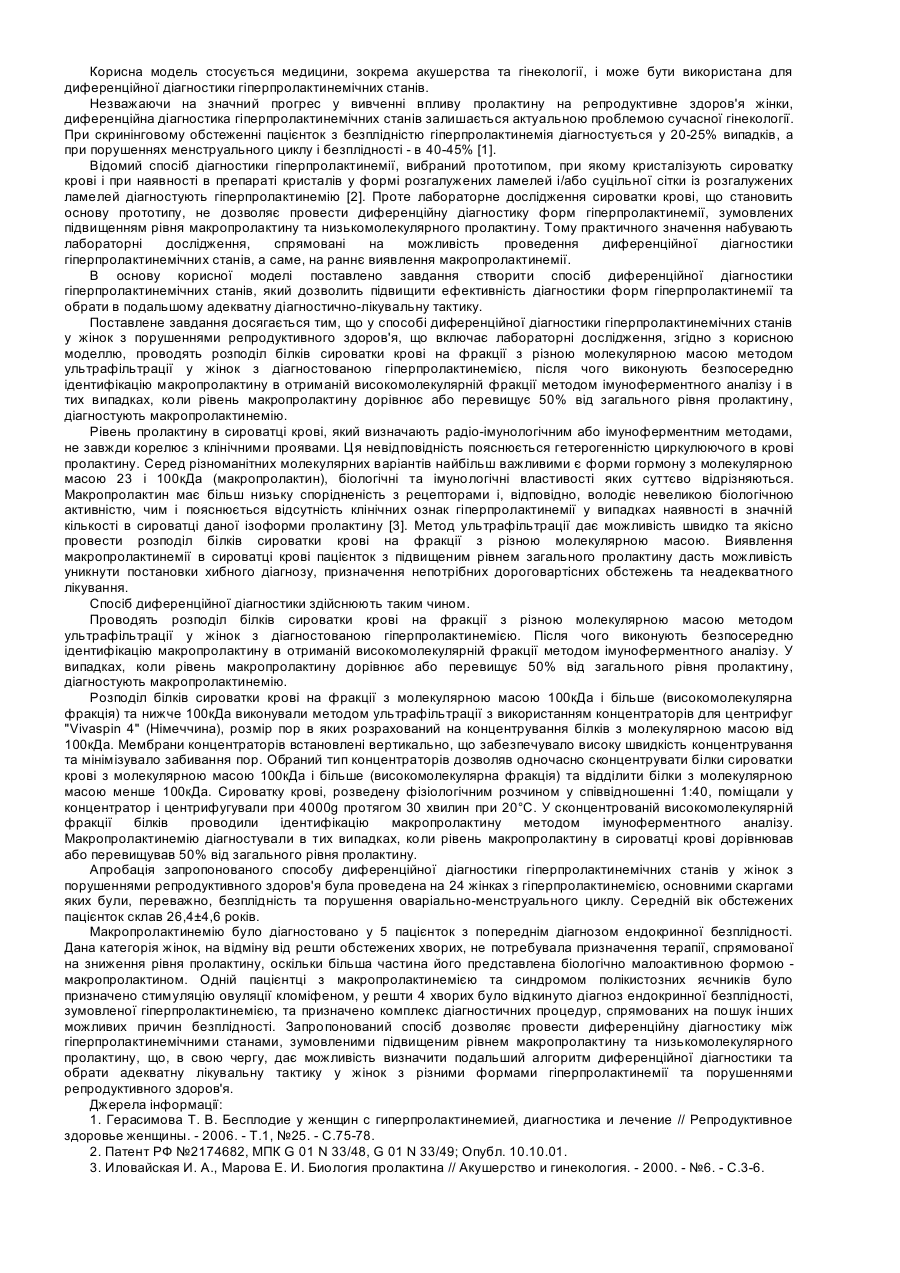 Корисна модель стосується медицини, зокрема акушерства та гінекології, і може бути використана для диференційної діагностики гіперпролактинемічних станів.

Незважаючи на значний прогрес у вивченні впливу пролактину на репродуктивне здоров'я жінки, диференційна діагностика гіперпролактинемічних станів залишається актуальною проблемою сучасної гінекології. При скринінговому обстеженні пацієнток з безплідністю гіперпролактинемія діагностується у 20-25% випадків, а при порушеннях менструального циклу і безплідності - в 40-45% [1].

Відомий спосіб діагностики гіперпролактинемії, вибраний прототипом, при якому кристалізують сироватку крові і при наявності в препараті кристалів у формі розгалужених ламелей і/або суцільної сітки із розгалужених ламелей діагностують гіперпролактинемію [2]. Проте лабораторне дослідження сироватки крові, що становить основу прототипу, не дозволяє провести диференційну діагностику форм гіперпролактинемії, зумовлених підвищенням рівня макропролактину та низькомолекулярного пролактину. Тому практичного значення набувають лабораторні дослідження, спрямовані на можливість проведення диференційної діагностики гіперпролактинемічних станів, а саме, на раннє виявлення макропролактинемії.

В основу корисної моделі поставлено завдання створити спосіб диференційної діагностики гіперпролактинемічних станів, який дозволить підвищити ефективність діагностики форм гіперпролактинемії та обрати в подальшому адекватну діагностично-лікувальну тактику.

Поставлене завдання досягається тим, що у способі диференційної діагностики гіперпролактинемічних станів у жінок з порушеннями репродуктивного здоров'я, що включає лабораторні дослідження, згідно з корисною моделлю, проводять розподіл білків сироватки крові на фракції з різною молекулярною масою методом ультрафільтрації у жінок з діагностованою гіперпролактинемією, після чого виконують безпосередню ідентифікацію макропролактину в отриманій високомолекулярній фракції методом імуноферментного аналізу і в тих випадках, коли рівень макропролактину дорівнює або перевищує 50% від загального рівня пролактину, діагностують макропролактинемію.

Рівень пролактину в сироватці крові, який визначають радіо-імунологічним або імуноферментним методами, не завжди корелює з клінічними проявами. Ця невідповідність пояснюється гетерогенністю циркулюючого в крові пролактину. Серед різноманітних молекулярних варіантів найбільш важливими є форми гормону з молекулярною масою 23 і 100кДа (макропролактин), біологічні та імунологічні властивості яких суттєво відрізняються. Макропролактин має більш низьку спорідненість з рецепторами і, відповідно, володіє невеликою біологічною активністю, чим і пояснюється відсутність клінічних ознак гіперпролактинемії у випадках наявності в значній кількості в сироватці даної ізоформи пролактину [3]. Метод ультрафільтрації дає можливість швидко та якісно провести розподіл білків сироватки крові на фракції з різною молекулярною масою. Виявлення макропролактинемії в сироватці крові пацієнток з підвищеним рівнем загального пролактину дасть можливість уникнути постановки хибного діагнозу, призначення непотрібних дороговартісних обстежень та неадекватного лікування.

Спосіб диференційної діагностики здійснюють таким чином.

Проводять розподіл білків сироватки крові на фракції з різною молекулярною масою методом ультрафільтрації у жінок з діагностованою гіперпролактинемією. Після чого виконують безпосередню ідентифікацію макропролактину в отриманій високомолекулярній фракції методом імуноферментного аналізу. У випадках, коли рівень макропролактину дорівнює або перевищує 50% від загального рівня пролактину, діагностують макропролактинемію.

Розподіл білків сироватки крові на фракції з молекулярною масою 100кДа і більше (високомолекулярна фракція) та нижче 100кДа виконували методом ультрафільтрації з використанням концентраторів для центрифуг "Vivaspin 4" (Німеччина), розмір пор в яких розрахований на концентрування білків з молекулярною масою від 100кДа. Мембрани концентраторів встановлені вертикально, що забезпечувало високу швидкість концентрування та мінімізувало забивання пор. Обраний тип концентраторів дозволяв одночасно сконцентрувати білки сироватки крові з молекулярною масою 100кДа і більше (високомолекулярна фракція) та відділити білки з молекулярною масою менше 100кДа. Сироватку крові, розведену фізіологічним розчином у співвідношенні 1:40, поміщали у концентратор і центрифугували при 4000g протягом 30 хвилин при 20°С. У сконцентрованій високомолекулярній фракції білків проводили ідентифікацію макропролактину методом імуноферментного аналізу. Макропролактинемію діагностували в тих випадках, коли рівень макропролактину в сироватці крові дорівнював або перевищував 50% від загального рівня пролактину.

Апробація запропонованого способу диференційної діагностики гіперпролактинемічних станів у жінок з порушеннями репродуктивного здоров'я була проведена на 24 жінках з гіперпролактинемією, основними скаргами яких були, переважно, безплідність та порушення оваріально-менструального циклу. Середній вік обстежених пацієнток склав 26,4±4,6 років.

Макропролактинемію було діагностовано у 5 пацієнток з попереднім діагнозом ендокринної безплідності. Дана категорія жінок, на відміну від решти обстежених хворих, не потребувала призначення терапії, спрямованої на зниження рівня пролактину, оскільки більша частина його представлена біологічно малоактивною формою - макропролактином. Одній пацієнтці з макропролактинемією та синдромом полікистозних яєчників було призначено стимуляцію овуляції кломіфеном, у решти 4 хворих було відкинуто діагноз ендокринної безплідності, зумовленої гіперпролактинемією, та призначено комплекс діагностичних процедур, спрямованих на пошук інших можливих причин безплідності. Запропонований спосіб дозволяє провести диференційну діагностику між гіперпролактинемічними станами, зумовленими підвищеним рівнем макропролактину та низькомолекулярного пролактину, що, в свою чергу, дає можливість визначити подальший алгоритм диференційної діагностики та обрати адекватну лікувальну тактику у жінок з різними формами гіперпролактинемії та порушеннями репродуктивного здоров'я.

Джерела інформації:

1. Герасимова Т. В. Бесплодие у женщин с гиперпролактинемией, диагностика и лечение // Репродуктивное здоровье женщины. - 2006. - Т.1, №25. - С.75-78.

2. Патент РФ №2174682, МПК G 01 N 33/48, G 01 N 33/49; Опубл. 10.10.01.

3. Иловайская И. А., Марова Е. И. Биология пролактина // Акушерство и гинекология. - 2000. - №6. - С.3-6.